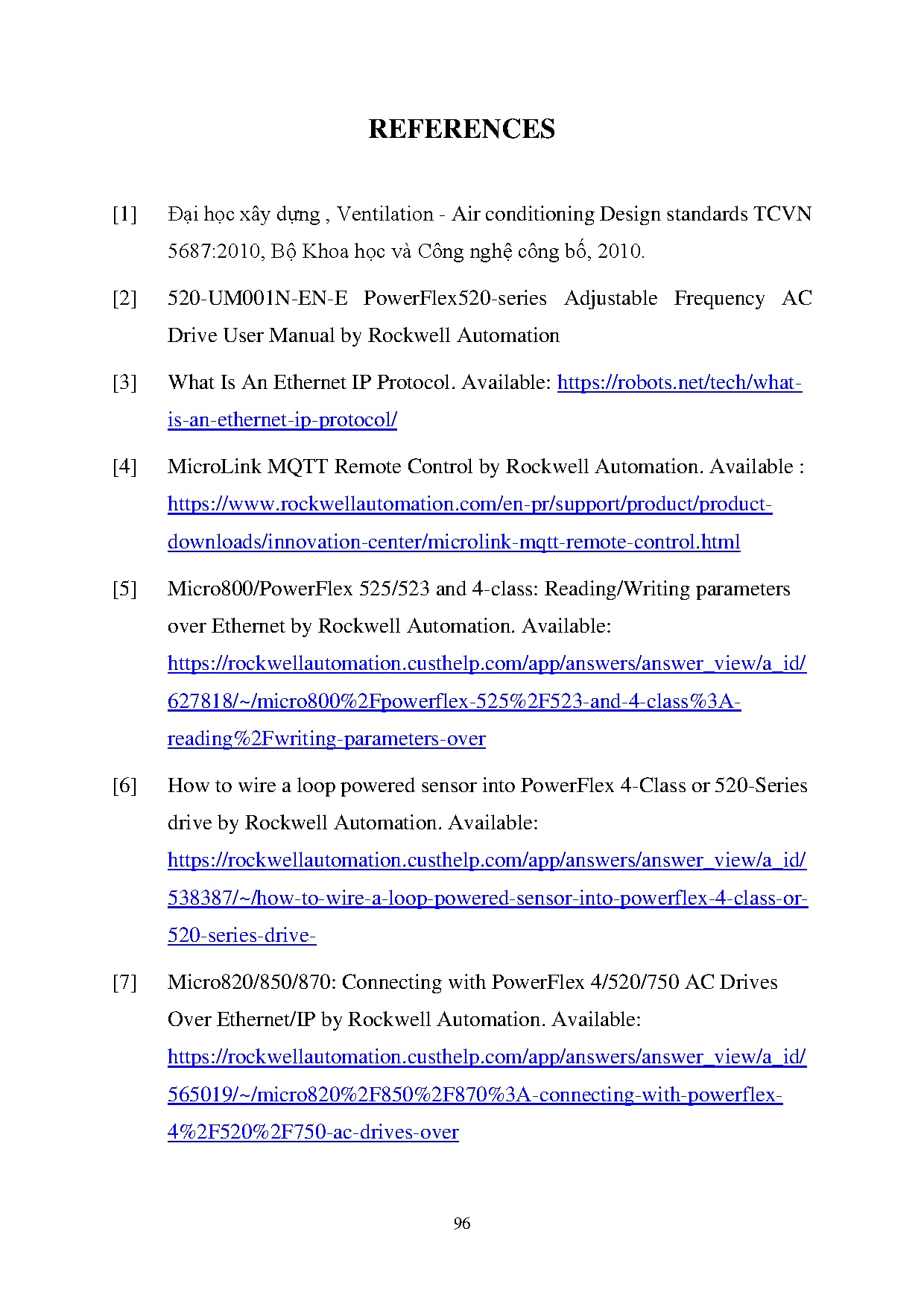 REFERENCES

[1] Đại học xây dựng , Ventilation - Air conditioning Design standards TCVN 5687:2010, Bộ Khoa học và Công nghệ công bố, 2010.

[2] 520-UM001N-EN-E PowerFlex520-series Adjustable Frequency AC Drive User Manual by Rockwell Automation

[3] What Is An Ethernet IP Protocol. Available: https://robots.net/tech/what-is-an-ethernet-ip-protocol/

[4] MicroLink MQTT Remote Control by Rockwell Automation. Available : https://www.rockwellautomation.com/en-pr/support/product/product-downloads/innovation-center/microlink-mqtt-remote-control.html

[5] Micro800/PowerFlex 525/523 and 4-class: Reading/Writing parameters over Ethernet by Rockwell Automation. Available: https://rockwellautomation.custhelp.com/app/answers/answer_view/a_id/627818/~/micro800%2Fpowerflex-525%2F523-and-4-class%3A-reading%2Fwriting-parameters-over

[6] How to wire a loop powered sensor into PowerFlex 4-Class or 520-Series drive by Rockwell Automation. Available: https://rockwellautomation.custhelp.com/app/answers/answer_view/a_id/538387/~/how-to-wire-a-loop-powered-sensor-into-powerflex-4-class-or-520-series-drive-

[7] Micro820/850/870: Connecting with PowerFlex 4/520/750 AC Drives Over Ethernet/IP by Rockwell Automation. Available: https://rockwellautomation.custhelp.com/app/answers/answer_view/a_id/565019/~/micro820%2F850%2F870%3A-connecting-with-powerflex-4%2F520%2F750-ac-drives-over

96